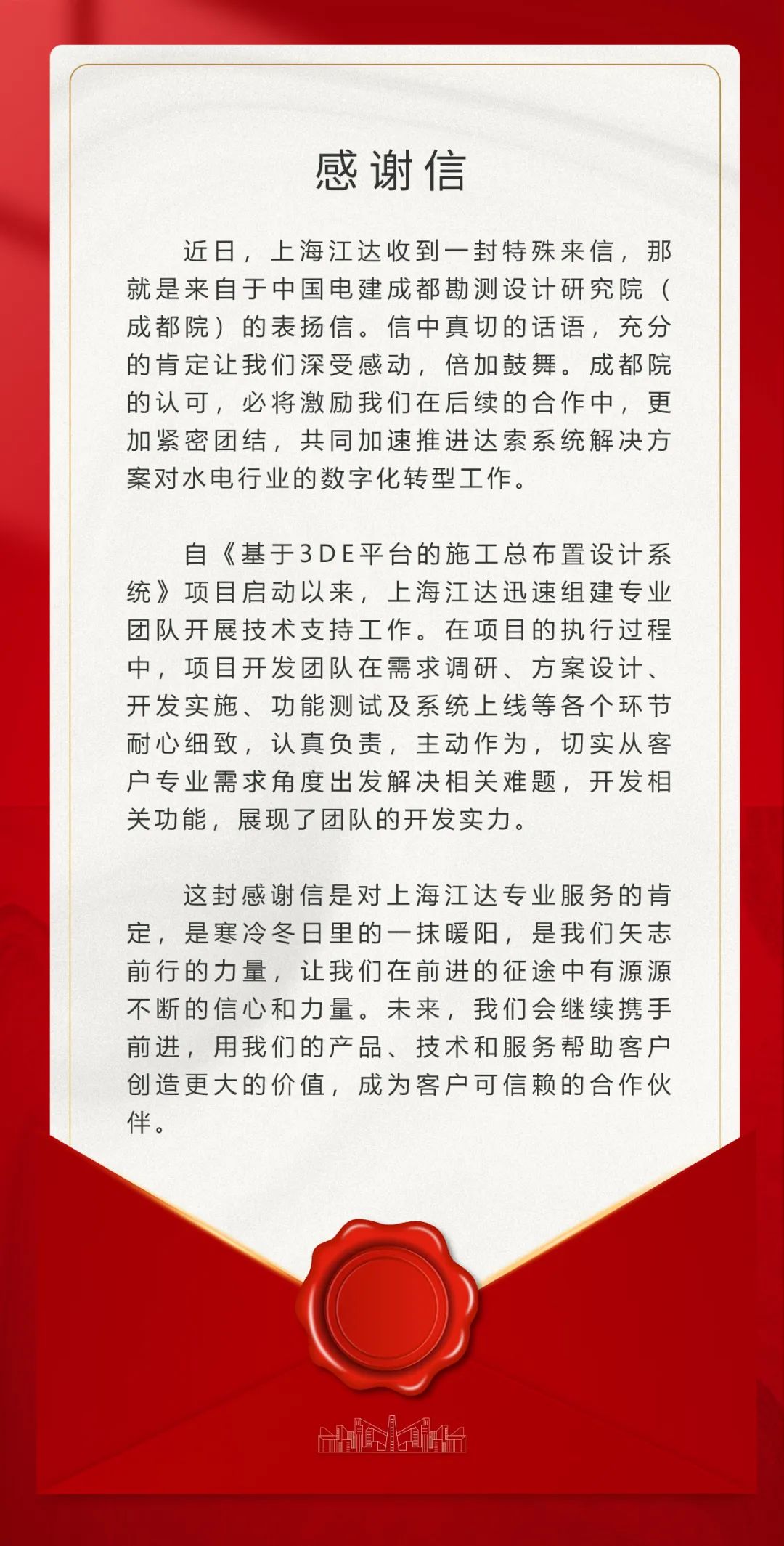 感谢信

近日，上海江达收到一封特殊来信，那就是来自于中国电建成都勘测设计研究院（成都院）的表扬信。信中真切的话语，充分的肯定让我们深受感动，倍加鼓舞。成都院的认可，必将激励我们在后续的合作中，更加紧密团结，共同加速推进达索系统解决方案对水电行业的数字化转型工作。

自《基于3DE平台的施工总布置设计系统》项目启动以来，上海江达迅速组建专业团队开展技术支持工作。在项目的执行过程中，项目开发团队在需求调研、方案设计、开发实施、功能测试及系统上线等各个环节耐心细致，认真负责，主动作为，切实从客户专业需求角度出发解决相关难题，开发相关功能，展现了团队的开发实力。

这封感谢信是对上海江达专业服务的肯定，是寒冷冬日里的一抹暖阳，是我们矢志前行的力量，让我们在前进的征途中有源源不断的信心和力量。未来，我们会继续携手前进，用我们的产品、技术和服务帮助客户创造更大的价值，成为客户可信赖的合作伙伴。